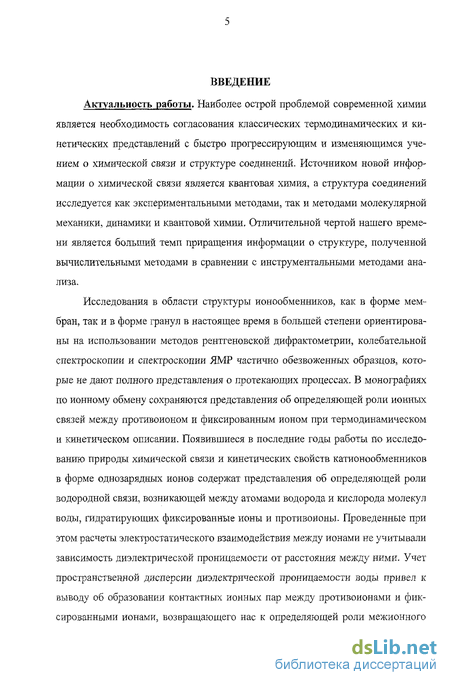 5

ВВЕДЕНИЕ

Актуальность работы. Наиболее острой проблемой современной химии является необходимость согласования классических термодинамических и кинетических представлений с быстро прогрессирующим и изменяющимся учением о химической связи и структуре соединений. Источником новой информации о химической связи является квантовая химия, а структура соединений исследуется как экспериментальными методами, так и методами молекулярной механики, динамики и квантовой химии. Отличительной чертой нашего времени является больший темп приращения информации о структуре, полученной вычислительными методами в сравнении с инструментальными методами анализа.

Исследования в области структуры ионообменников, как в форме мембран, так и в форме гранул в настоящее время в большей степени ориентированы на использовании методов рентгеновской дифрактометрии, колебательной спектроскопии и спектроскопии ЯМР частично обезвоженных образцов, которые не дают полного представления о протекающих процессах. В монографиях по ионному обмену сохраняются представления об определяющей роли ионных связей между противоионом и фиксированным ионом при термодинамическом и кинетическом описании. Появившиеся в последние годы работы по исследованию природы химической связи и кинетических свойств катионообменников в форме однозарядных ионов содержат представления об определяющей роли водородной связи, возникающей между атомами водорода и кислорода молекул воды, гидратирующих фиксированные ионы и противоионы. Проведенные при этом расчеты электростатического взаимодействия между ионами не учитывали зависимость диэлектрической проницаемости от расстояния между ними. Учет пространственной дисперсии диэлектрической проницаемости воды привел к выводу об образовании контактных ионных пар между противоионами и фиксированными ионами, возвращающего нас к определяющей роли межионного

dsLib.net
библиотека диссертаций